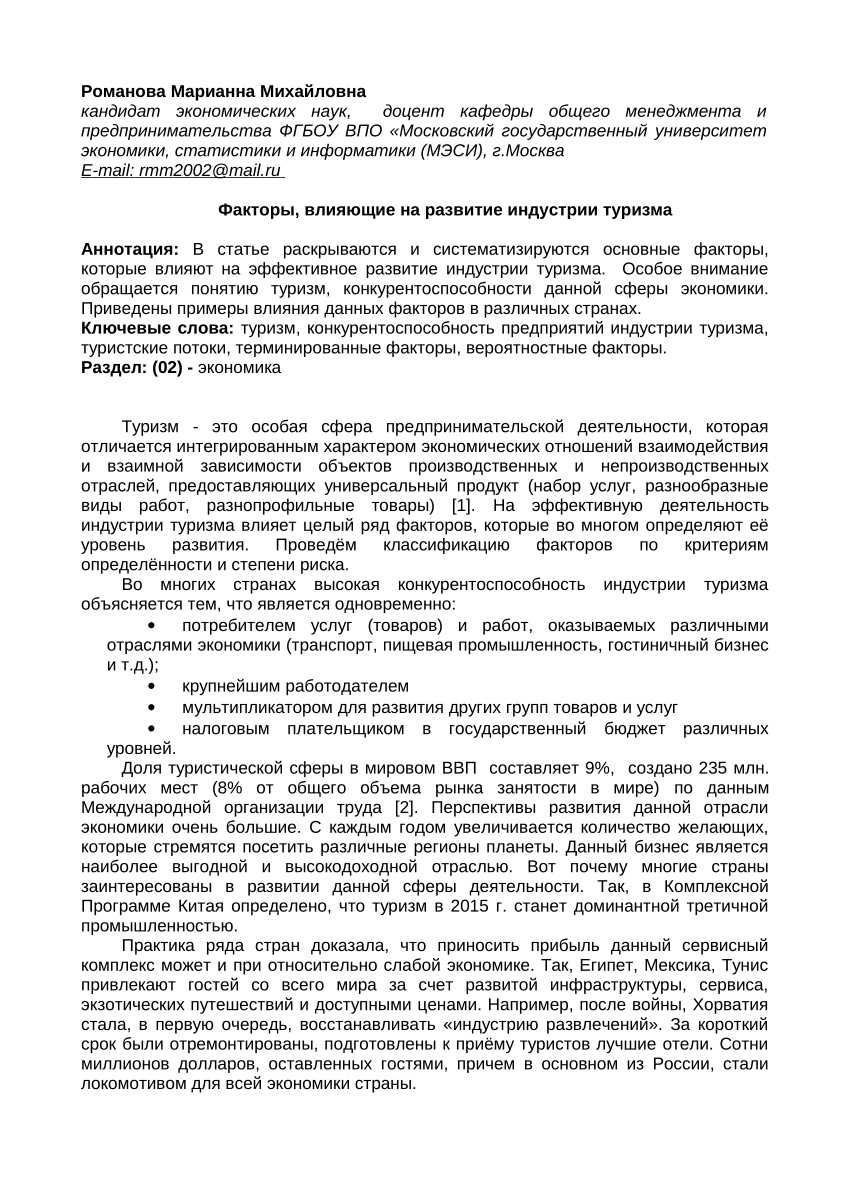 Романова Марианна Михайловна
кандидат экономических наук, доцент кафедры общего менеджмента и предпринимательства ФГБОУ ВПО «Московский государственный университет экономики, статистики и информатики (МЭСИ), г.Москва
E-mail: rmm2002@mail.ru

Факторы, влияющие на развитие индустрии туризма

Аннотация: В статье раскрываются и систематизируются основные факторы, которые влияют на эффективное развитие индустрии туризма. Особое внимание обращается понятию туризм, конкурентоспособности данной сферы экономики. Приведены примеры влияния данных факторов в различных странах.
Ключевые слова: туризм, конкурентоспособность предприятий индустрии туризма, туристские потоки, терминированные факторы, вероятностные факторы.
Раздел: (02) - экономика

Туризм - это особая сфера предпринимательской деятельности, которая отличается интегрированным характером экономических отношений взаимодействия и взаимной зависимости объектов производственных и непроизводственных отраслей, предоставляющих универсальный продукт (набор услуг, разнообразные виды работ, разнопрофильные товары) [1]. На эффективную деятельность индустрии туризма влияет целый ряд факторов, которые во многом определяют её уровень развития. Проведём классификацию факторов по критериям определённости и степени риска.

Во многих странах высокая конкурентоспособность индустрии туризма объясняется тем, что является одновременно:

• потребителем услуг (товаров) и работ, оказываемых различными отраслями экономики (транспорт, пищевая промышленность, гостиничный бизнес и т.д.);

• крупнейшим работодателем

• мультипликатором для развития других групп товаров и услуг

• налоговым плательщиком в государственный бюджет различных уровней.

Доля туристической сферы в мировом ВВП составляет 9%, создано 235 млн. рабочих мест (8% от общего объема рынка занятости в мире) по данным Международной организации труда [2]. Перспективы развития данной отрасли экономики очень большие. С каждым годом увеличивается количество желающих, которые стремятся посетить различные регионы планеты. Данный бизнес является наиболее выгодной и высокодоходной отраслью. Вот почему многие страны заинтересованы в развитии данной сферы деятельности. Так, в Комплексной Программе Китая определено, что туризм в 2015 г. станет доминантной третичной промышленностью.

Практика ряда стран доказала, что приносить прибыль данный сервисный комплекс может и при относительно слабой экономике. Так, Египет, Мексика, Тунис привлекают гостей со всего мира за счет развитой инфраструктуры, сервиса, экзотических путешествий и доступными ценами. Например, после войны, Хорватия стала, в первую очередь, восстанавливать «индустрию развлечений». За короткий срок были отремонтированы, подготовлены к приёму туристов лучшие отели. Сотни миллионов долларов, оставленных гостями, причем в основном из России, стали локомотивом для всей экономики страны.